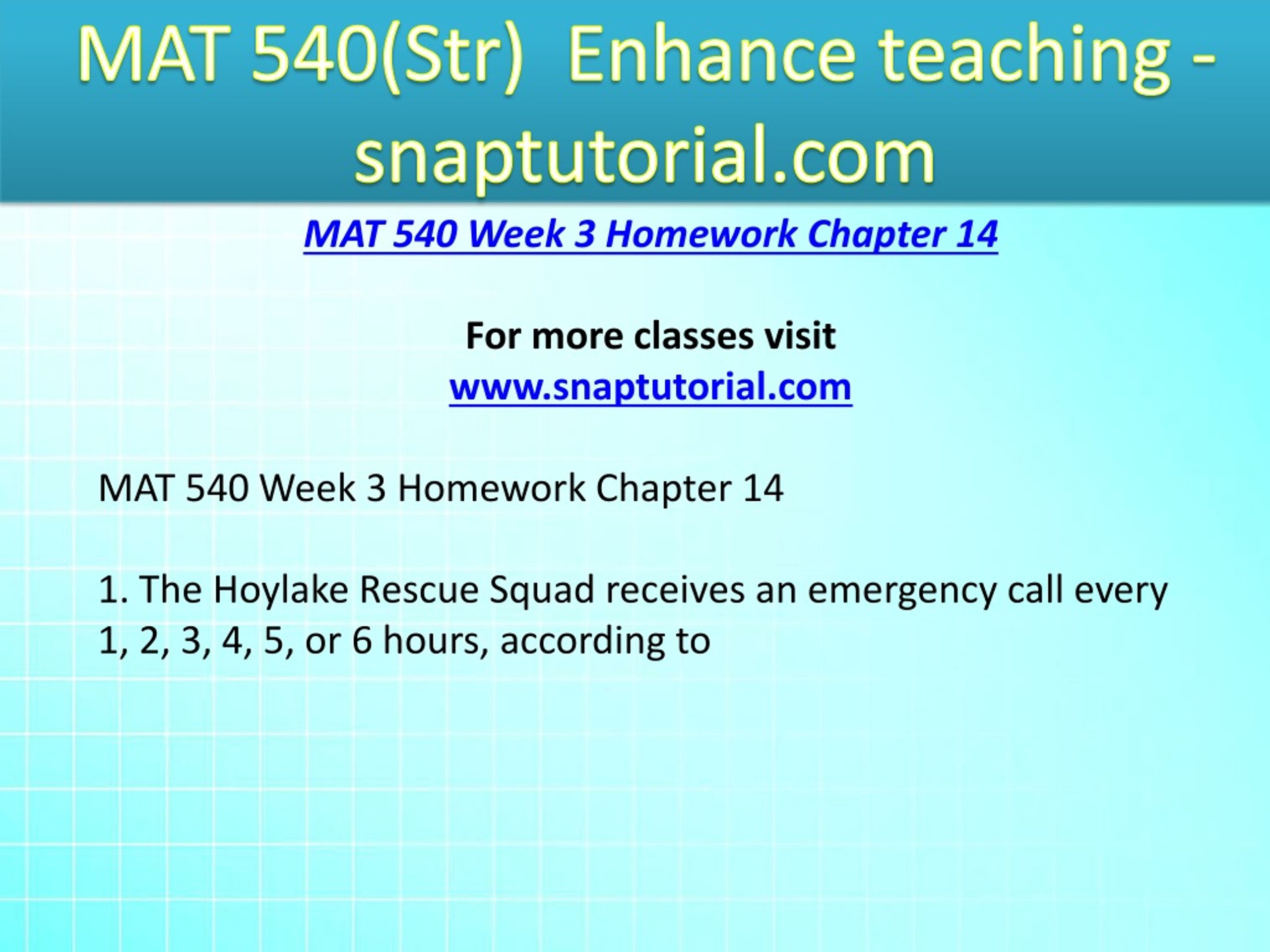 MAT 540(Str) Enhance teaching - snaptutorial.com

MAT 540 Week 3 Homework Chapter 14

For more classes visit
www.snaptutorial.com

MAT 540 Week 3 Homework Chapter 14

1. The Hoylake Rescue Squad receives an emergency call every 1, 2, 3, 4, 5, or 6 hours, according to